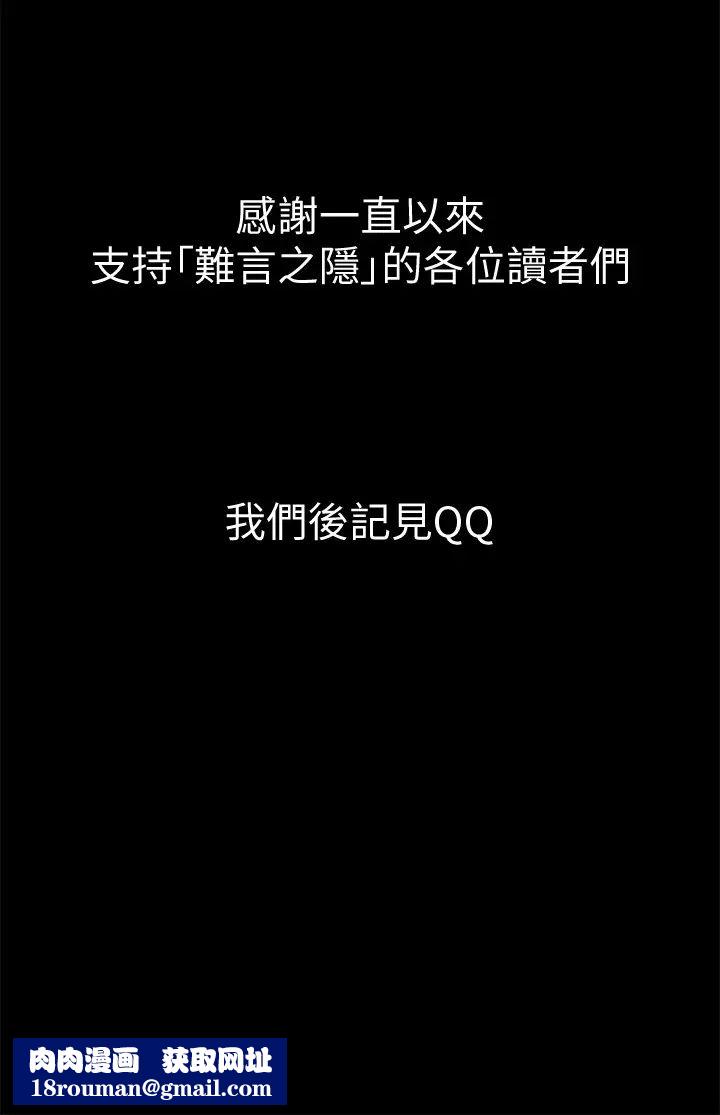 感謝一直以來
支持「難言之隱」的各位讀者們

我們後記見QQ

肉肉漫画 获取网址
18rouman@gmail.com